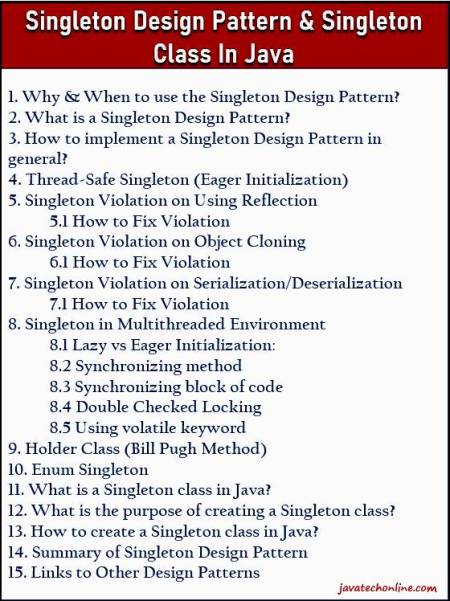 Singleton Design Pattern & Singleton Class In Java

1. Why & When to use the Singleton Design Pattern?
2. What is a Singleton Design Pattern?
3. How to implement a Singleton Design Pattern in general?
4. Thread-Safe Singleton (Eager Initialization)
5. Singleton Violation on Using Reflection
5.1 How to Fix Violation
6. Singleton Violation on Object Cloning
6.1 How to Fix Violation
7. Singleton Violation on Serialization/Deserialization
7.1 How to Fix Violation
8. Singleton in Multithreaded Environment
8.1 Lazy vs Eager Initialization:
8.2 Synchronizing method
8.3 Synchronizing block of code
8.4 Double Checked Locking
8.5 Using volatile keyword
9. Holder Class (Bill Pugh Method)
10. Enum Singleton
11. What is a Singleton class in Java?
12. What is the purpose of creating a Singleton class?
13. How to create a Singleton class in Java?
14. Summary of Singleton Design Pattern
15. Links to Other Design Patterns

javatechonline.com